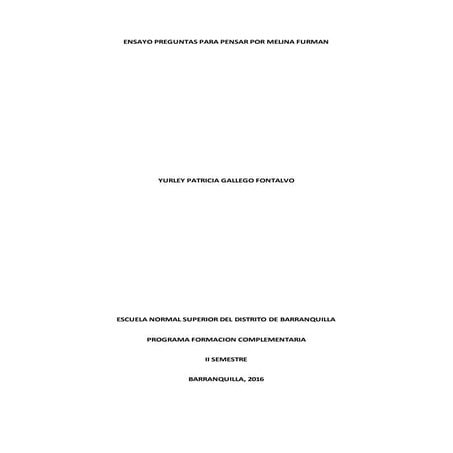 ENSAYO PREGUNTAS PARA PENSAR POR MELINA FURMAN

YURLEY PATRICIA GALLEGO FONTALVO

ESCUELA NORMAL SUPERIOR DEL DISTRITO DE BARRANQUILLA

PROGRAMA FORMACION COMPLEMENTARIA

II SEMESTRE

BARRANQUILLA, 2016